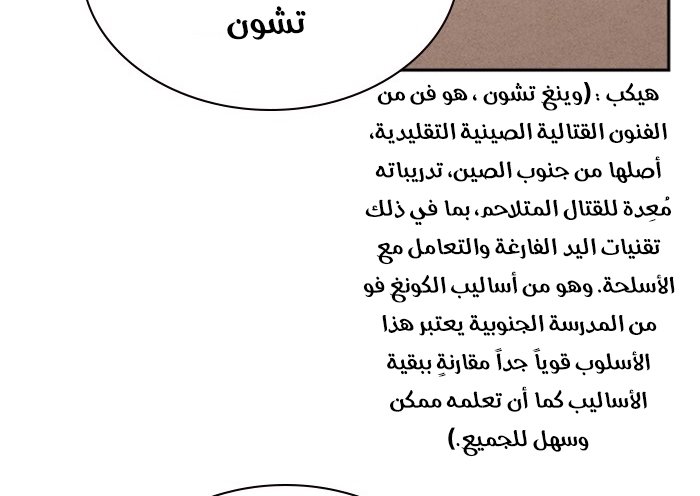 تشون

هيكب : (وينغ تشون ، هو فن من الفنون القتالية الصينية التقليدية، أصلها من جنوب الصين، تدريباته مُعِدة للقتال المتلاحم، بما في ذلك تقنيات اليد الفارغة والتعامل مع الأسلحة. وهو من أساليب الكونغ فو من المدرسة الجنوبية يعتبر هذا الأسلوب قوياً جداً مقارنةٍ ببقية الأساليب كما أن تعلمه ممكن وسهل للجميع.)